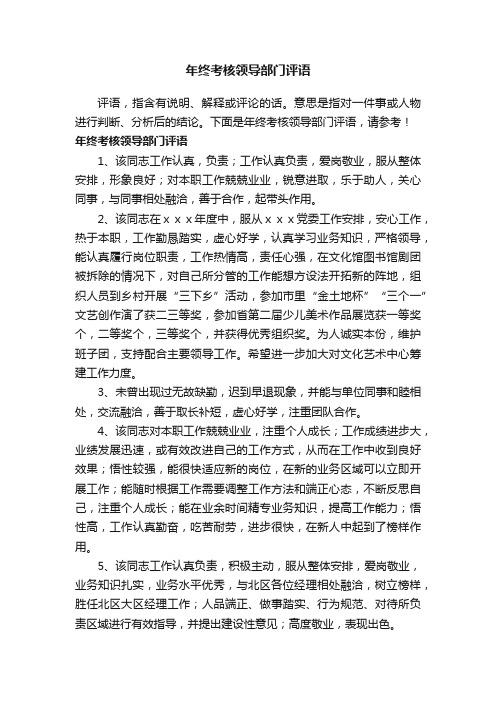 年终考核领导部门评语

评语，指含有说明、解释或评论的话。意思是指对一件事或人物进行判断、分析后的结论。下面是年终考核领导部门评语，请参考！

年终考核领导部门评语

1、该同志工作认真，负责；工作认真负责，爱岗敬业，服从整体安排，形象良好；对本职工作兢兢业业，锐意进取，乐于助人，关心同事，与同事相处融洽，善于合作，起带头作用。

2、该同志在ｘｘｘ年度中，服从ｘｘｘ党委工作安排，安心工作，热于本职，工作勤恳踏实，虚心好学，认真学习业务知识，严格领导，能认真履行岗位职责，工作热情高，责任心强，在文化馆图书馆剧团被拆除的情况下，对自己所分管的工作能想方设法开拓新的阵地，组织人员到乡村开展“三下乡”活动，参加市里“金土地杯”“三个一”文艺创作演了获二三等奖，参加省第二届少儿美术作品展览获一等奖个，二等奖个，三等奖个，并获得优秀组织奖。为人诚实本份，维护班子团，支持配合主要领导工作。希望进一步加大对文化艺术中心筹建工作力度。

3、未曾出现过无故缺勤，迟到早退现象，并能与单位同事和睦相处，交流融洽，善于取长补短，虚心好学，注重团队合作。

4、该同志对本职工作兢兢业业，注重个人成长；工作成绩进步大，业绩发展迅速，或有效改进自己的工作方式，从而在工作中收到良好效果；悟性较强，能很快适应新的岗位，在新的业务区域可以立即开展工作；能随时根据工作需要调整工作方法和端正心态，不断反思自己，注重个人成长；能在业余时间精专业务知识，提高工作能力；悟性高，工作认真勤奋，吃苦耐劳，进步很快，在新人中起到了榜样作用。

5、该同志工作认真负责，积极主动，服从整体安排，爱岗敬业，业务知识扎实，业务水平优秀，与北区各位经理相处融洽，树立榜样，胜任北区大区经理工作；人品端正、做事踏实、行为规范、对待所负责区域进行有效指导，并提出建设性意见；高度敬业，表现出色。